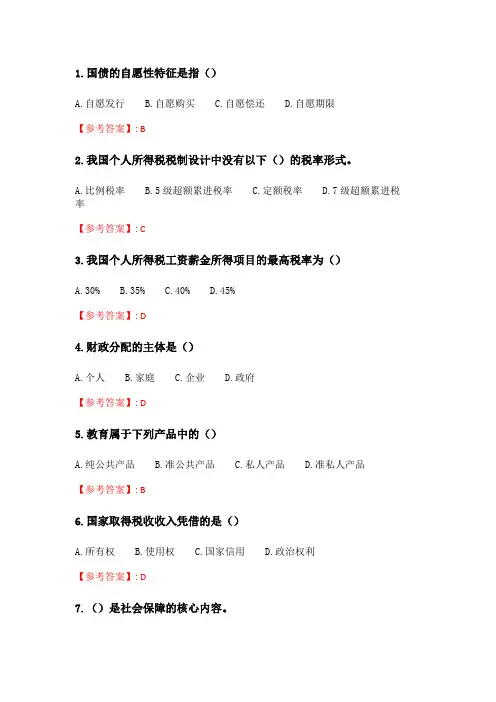 1. 国债的自愿性特征是指（）

A. 自愿发行　B. 自愿购买　C. 自愿偿还　D. 自愿期限

【参考答案】: B

2. 我国个人所得税税制设计中没有以下（）的税率形式。

A. 比例税率　B. 5 级超额累进税率　C. 定额税率　D. 7 级超额累进税率

【参考答案】: C

3. 我国个人所得税工资薪金所得项目的最高税率为（）

A. 30%　B. 35%　C. 40%　D. 45%

【参考答案】: D

4. 财政分配的主体是（）

A. 个人　B. 家庭　C. 企业　D. 政府

【参考答案】: D

5. 教育属于下列产品中的（）

A. 纯公共产品　B. 准公共产品　C. 私人产品　D. 准私人产品

【参考答案】: B

6. 国家取得税收收入凭借的是（）

A. 所有权　B. 使用权　C. 国家信用　D. 政治权利

【参考答案】: D

7. （）是社会保障的核心内容。